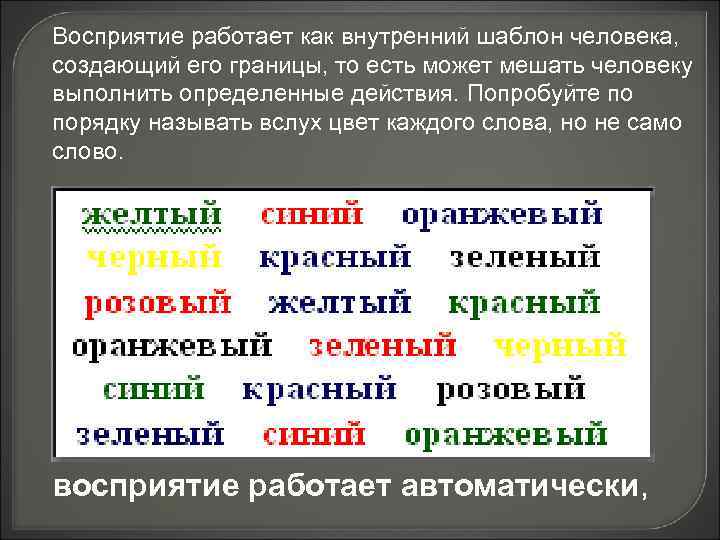 Восприятие работает как внутренний шаблон человека, создающий его границы, то есть может мешать человеку выполнить определенные действия. Попробуйте по порядку называть вслух цвет каждого слова, но не само слово.

желтый синий оранжевый
черный красный зеленый
розовый желтый красный
оранжевый зеленый черный
синий красный розовый
зеленый синий оранжевый

восприятие работает автоматически,